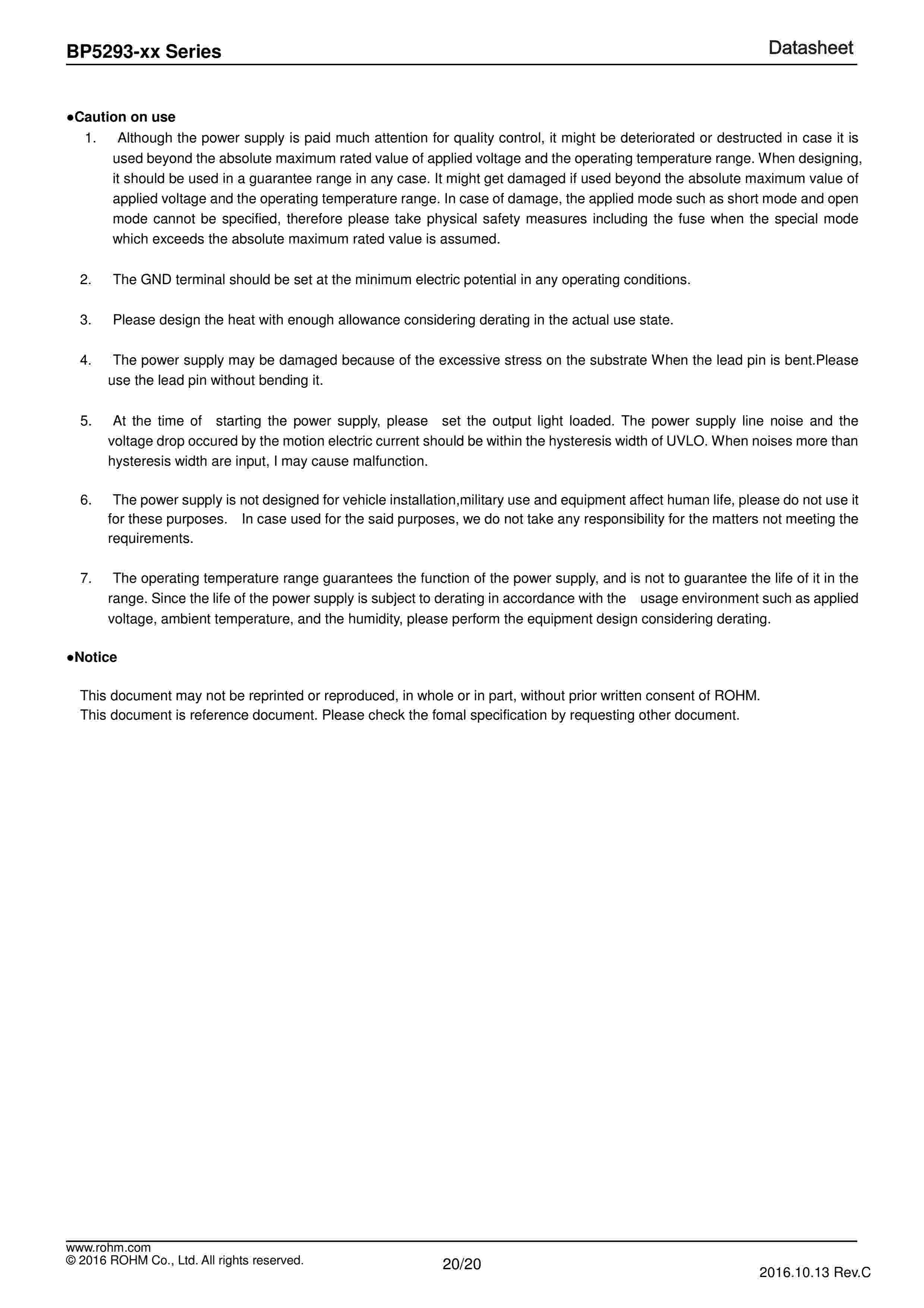 BP5293-xx Series

Datasheet

●Caution on use

1. Although the power supply is paid much attention for quality control, it might be deteriorated or destructed in case it is used beyond the absolute maximum rated value of applied voltage and the operating temperature range. When designing, it should be used in a guarantee range in any case. It might get damaged if used beyond the absolute maximum value of applied voltage and the operating temperature range. In case of damage, the applied mode such as short mode and open mode cannot be specified, therefore please take physical safety measures including the fuse when the special mode which exceeds the absolute maximum rated value is assumed.

2. The GND terminal should be set at the minimum electric potential in any operating conditions.

3. Please design the heat with enough allowance considering derating in the actual use state.

4. The power supply may be damaged because of the excessive stress on the substrate When the lead pin is bent.Please use the lead pin without bending it.

5. At the time of starting the power supply, please set the output light loaded. The power supply line noise and the voltage drop occured by the motion electric current should be within the hysteresis width of UVLO. When noises more than hysteresis width are input, I may cause malfunction.

6. The power supply is not designed for vehicle installation,military use and equipment affect human life, please do not use it for these purposes. In case used for the said purposes, we do not take any responsibility for the matters not meeting the requirements.

7. The operating temperature range guarantees the function of the power supply, and is not to guarantee the life of it in the range. Since the life of the power supply is subject to derating in accordance with the usage environment such as applied voltage, ambient temperature, and the humidity, please perform the equipment design considering derating.

●Notice

This document may not be reprinted or reproduced, in whole or in part, without prior written consent of ROHM.
This document is reference document. Please check the fomal specification by requesting other document.

www.rohm.com
© 2016 ROHM Co., Ltd. All rights reserved.

20/20

2016.10.13 Rev.C